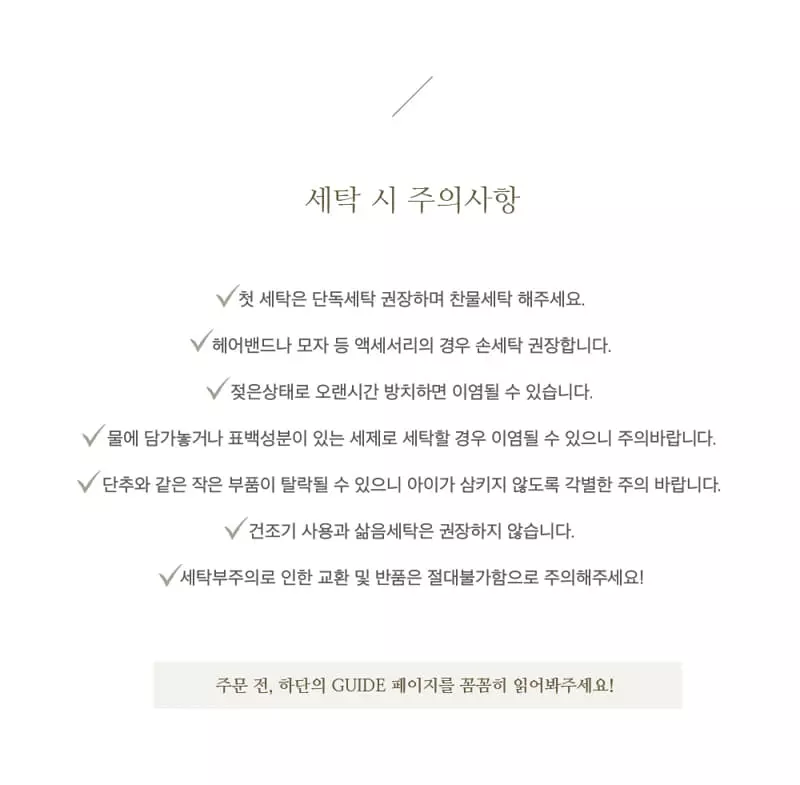 세탁 시 주의사항

✓첫 세탁은 단독세탁 권장하며 찬물세탁 해주세요.

✓헤어밴드나 모자 등 액세서리의 경우 손세탁 권장합니다.

✓젖은상태로 오랜시간 방치하면 이염될 수 있습니다.

✓물에 담가놓거나 표백성분이 있는 세제로 세탁할 경우 이염될 수 있으니 주의바랍니다.

✓단추와 같은 작은 부품이 탈락될 수 있으니 아이가 삼키지 않도록 각별한 주의 바랍니다.

✓건조기 사용과 삶음세탁은 권장하지 않습니다.

✓세탁부주의로 인한 교환 및 반품은 절대불가함으로 주의해주세요!

주문 전, 하단의 GUIDE 페이지를 꼼꼼히 읽어봐주세요!